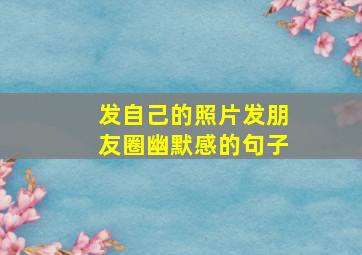 发自己的照片发朋友圈幽默感的句子